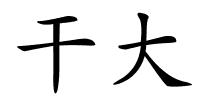 干大